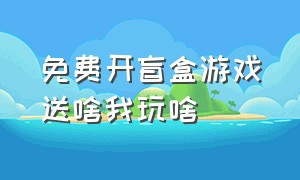 免费开盲盒游戏
送啥我玩啥